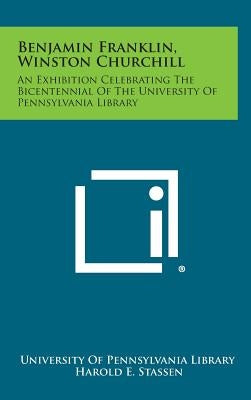 Benjamin Franklin, Winston Churchill

An Exhibition Celebrating The Bicentennial Of The University Of Pennsylvania Library

®

University Of Pennsylvania Library
Harold E. Stassen